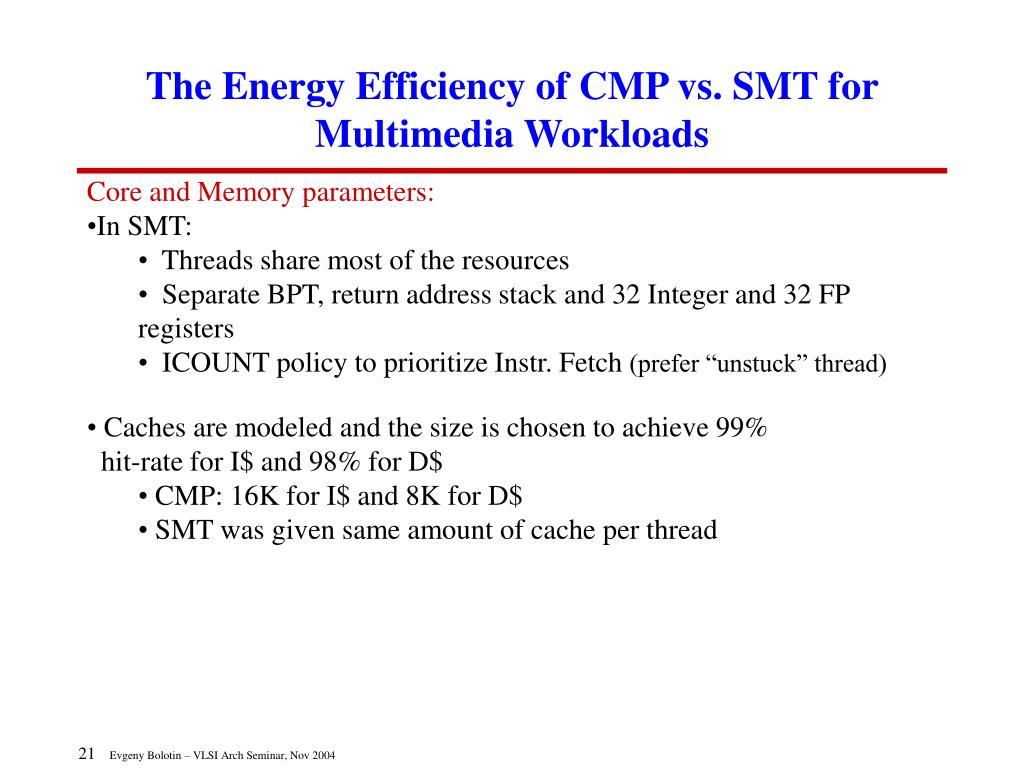 The Energy Efficiency of CMP vs. SMT for Multimedia Workloads

Core and Memory parameters:
•In SMT:
• Threads share most of the resources
• Separate BPT, return address stack and 32 Integer and 32 FP registers
• ICOUNT policy to prioritize Instr. Fetch (prefer “unstuck” thread)

• Caches are modeled and the size is chosen to achieve 99% hit-rate for I\$ and 98% for D\$
• CMP: 16K for I\$ and 8K for D\$
• SMT was given same amount of cache per thread

21 Evgeny Bolotin – VLSI Arch Seminar, Nov 2004